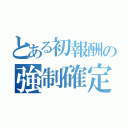 とある初報酬の
強制確定